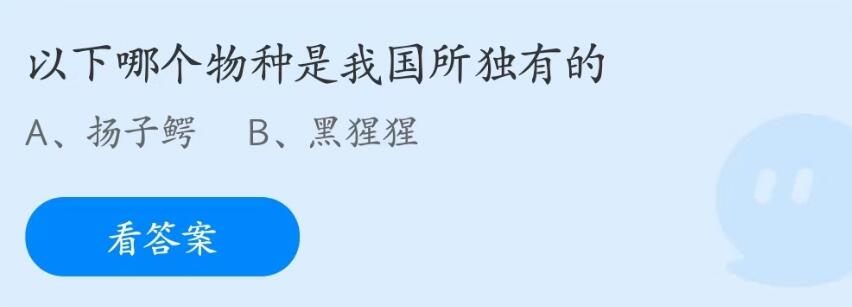 以下哪个物种是我国所独有的

A、扬子鳄　B、黑猩猩

看答案